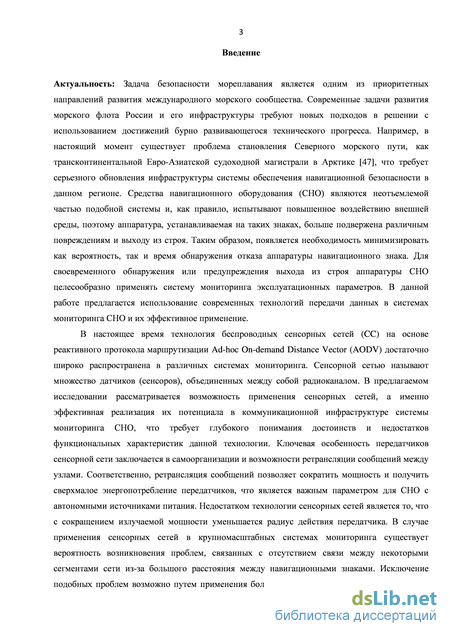 3

Введение

Актуальность: Задача безопасности мореплавания является одним из приоритетных направлений развития международного морского сообщества. Современные задачи развития морского флота России и его инфраструктуры требуют новых подходов в решении с использованием достижений бурно развивающегося технического прогресса. Например, в настоящий момент существует проблема становления Северного морского пути, как трансконтинентальной Евро-Азиатской судоходной магистрали в Арктике [47], что требует серьезного обновления инфраструктуры системы обеспечения навигационной безопасности в данном регионе. Средства навигационного оборудования (СНО) являются неотъемлемой частью подобной системы и, как правило, испытывают повышенное воздействию внешней среды, поэтому аппаратура, устанавливаемая на таких знаках, больше подвержена различным повреждениям и выходу из строя. Таким образом, появляется необходимость минимизировать как вероятность, так и время обнаружения отказа аппаратуры навигационного знака. Для своевременного обнаружения или предупреждения выхода из строя аппаратуры СНО целесообразно применять систему мониторинга эксплуатационных параметров. В данной работе предлагается использование современных технологий передачи данных в системах мониторинга СНО и их эффективное применение.

В настоящее время технология беспроводных сенсорных сетей (СС) на основе реактивного протокола маршрутизации Ad-hoc On-demand Distance Vector (AODV) достаточно широко распространена в различных системах мониторинга. Сенсорной сетью называют множество датчиков (сенсоров), объединенных между собой радиоканалом. В предлагаемом исследовании рассматривается возможность применения сенсорных сетей, а именно эффективная реализация их потенциала в коммуникационной инфраструктуре системы мониторинга СНО, что требует глубокого понимания достоинств и недостатков функциональных характеристик данной технологии. Ключевая особенность передатчиков сенсорной сети заключается в самоорганизации и возможности ретрансляции сообщений между узлами. Соответственно, ретрансляция сообщений позволяет сократить мощность и получить сверхмалое энергопотребление передатчиков, что является важным параметром для СНО с автономными источниками питания. Недостатком технологии сенсорных сетей является то, что с сокращением излучаемой мощности уменьшается радиус действия передатчика. В случае применения сенсорных сетей в крупномасштабных системах мониторинга существует вероятность возникновения проблем, связанных с отсутствием связи между некоторыми сегментами сети из-за большого расстояния между навигационными знаками. Исключение подобных проблем возможно путем применения бол

dsLib.net
библиотека диссертаций